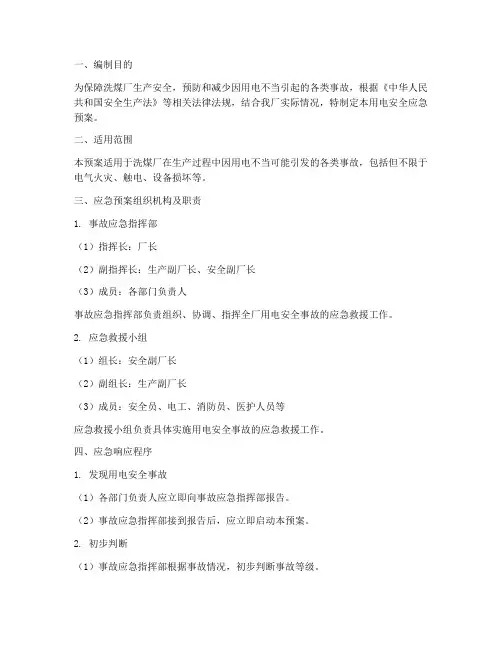 一、编制目的

为保障洗煤厂生产安全，预防和减少因用电不当引起的各类事故，根据《中华人民共和国安全生产法》等相关法律法规，结合我厂实际情况，特制定本用电安全应急预案。

二、适用范围

本预案适用于洗煤厂在生产过程中因用电不当可能引发的各类事故，包括但不限于电气火灾、触电、设备损坏等。

三、应急预案组织机构及职责

1. 事故应急指挥部

（1）指挥长：厂长

（2）副指挥长：生产副厂长、安全副厂长

（3）成员：各部门负责人

事故应急指挥部负责组织、协调、指挥全厂用电安全事故的应急救援工作。

2. 应急救援小组

（1）组长：安全副厂长

（2）副组长：生产副厂长

（3）成员：安全员、电工、消防员、医护人员等

应急救援小组负责具体实施用电安全事故的应急救援工作。

四、应急响应程序

1. 发现用电安全事故

（1）各部门负责人应立即向事故应急指挥部报告。

（2）事故应急指挥部接到报告后，应立即启动本预案。

2. 初步判断

（1）事故应急指挥部根据事故情况，初步判断事故等级。